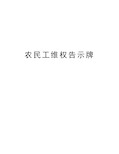 农民工维权告示牌